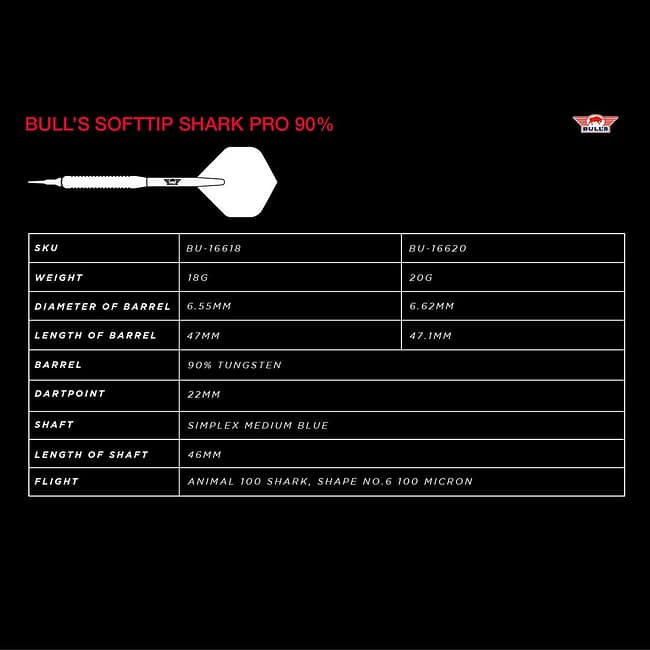 BULL'S SOFTTIP SHARK PRO 90%

BULL'S

| SKU | BU-16618 | BU-16620 |
|---|---|---|
| WEIGHT | 18G | 20G |
| DIAMETER OF BARREL | 6.55MM | 6.62MM |
| LENGTH OF BARREL | 47MM | 47.1MM |
| BARREL | 90% TUNGSTEN | |
| DARTPOINT | 22MM | |
| SHAFT | SIMPLEX MEDIUM BLUE | |
| LENGTH OF SHAFT | 46MM | |
| FLIGHT | ANIMAL 100 SHARK, SHAPE NO.6 100 MICRON | |